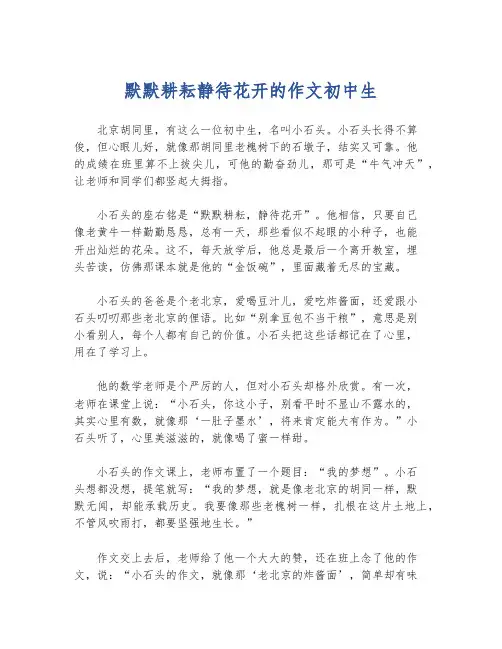 默默耕耘静待花开的作文初中生

北京胡同里，有这么一位初中生，名叫小石头。小石头长得不算俊，但心眼儿好，就像那胡同里老槐树下的石墩子，结实又可靠。他的成绩在班里算不上拔尖儿，可他的勤奋劲儿，那可是“牛气冲天”，让老师和同学们都竖起大拇指。

小石头的座右铭是“默默耕耘，静待花开”。他相信，只要自己像老黄牛一样勤勤恳恳，总有一天，那些看似不起眼的小种子，也能开出灿烂的花朵。这不，每天放学后，他总是最后一个离开教室，埋头苦读，仿佛那课本就是他的“金饭碗”，里面藏着无尽的宝藏。

小石头的爸爸是个老北京，爱喝豆汁儿，爱吃炸酱面，还爱跟小石头叨叨那些老北京的俚语。比如“别拿豆包不当干粮”，意思是别小看别人，每个人都有自己的价值。小石头把这些话都记在了心里，用在了学习上。

他的数学老师是个严厉的人，但对小石头却格外欣赏。有一次，老师在课堂上说：“小石头，你这小子，别看平时不显山不露水的，其实心里有数，就像那‘一肚子墨水’，将来肯定能大有作为。”小石头听了，心里美滋滋的，就像喝了蜜一样甜。

小石头的作文课上，老师布置了一个题目：“我的梦想”。小石头想都没想，提笔就写：“我的梦想，就是像老北京的胡同一样，默默无闻，却能承载历史。我要像那些老槐树一样，扎根在这片土地上，不管风吹雨打，都要坚强地生长。”

作文交上去后，老师给了他一个大大的赞，还在班上念了他的作文，说：“小石头的作文，就像那‘老北京的炸酱面’，简单却有味